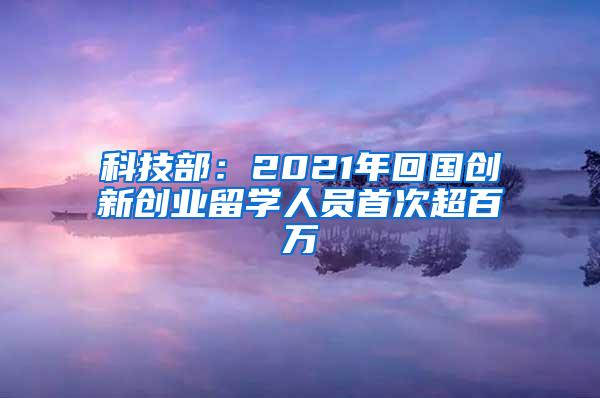 科技部：2021年回国创新创业留学人员首次超百万